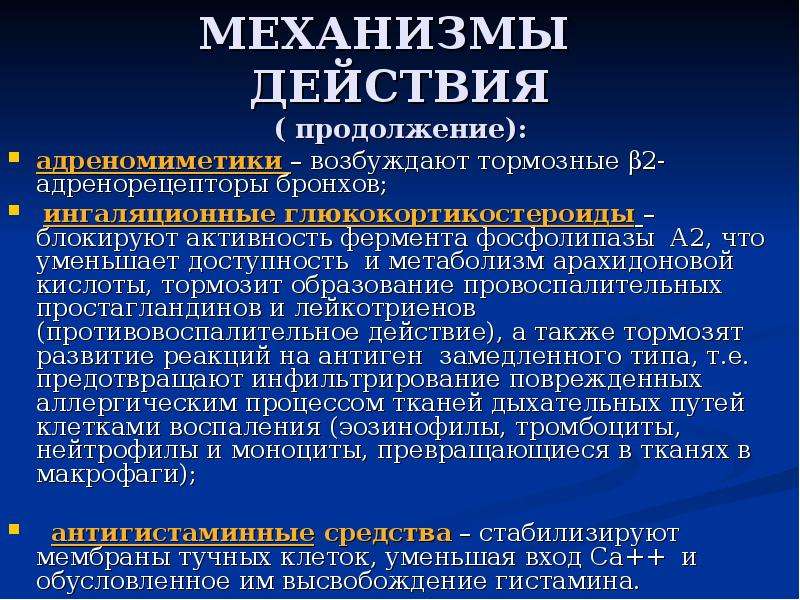 МЕХАНИЗМЫ ДЕЙСТВИЯ
( продолжение):

адреномиметики – возбуждают тормозные β2-адренорецепторы бронхов;

ингаляционные глюкокортикостероиды – блокируют активность фермента фосфолипазы А2, что уменьшает доступность и метаболизм арахидоновой кислоты, тормозит образование провоспалительных простагландинов и лейкотриенов (противовоспалительное действие), а также тормозят развитие реакций на антиген замедленного типа, т.е. предотвращают инфильтрирование поврежденных аллергическим процессом тканей дыхательных путей клетками воспаления (эозинофилы, тромбоциты, нейтрофилы и моноциты, превращающиеся в тканях в макрофаги);

антигистаминные средства – стабилизируют мембраны тучных клеток, уменьшая вход Са++ и обусловленное им высвобождение гистамина.